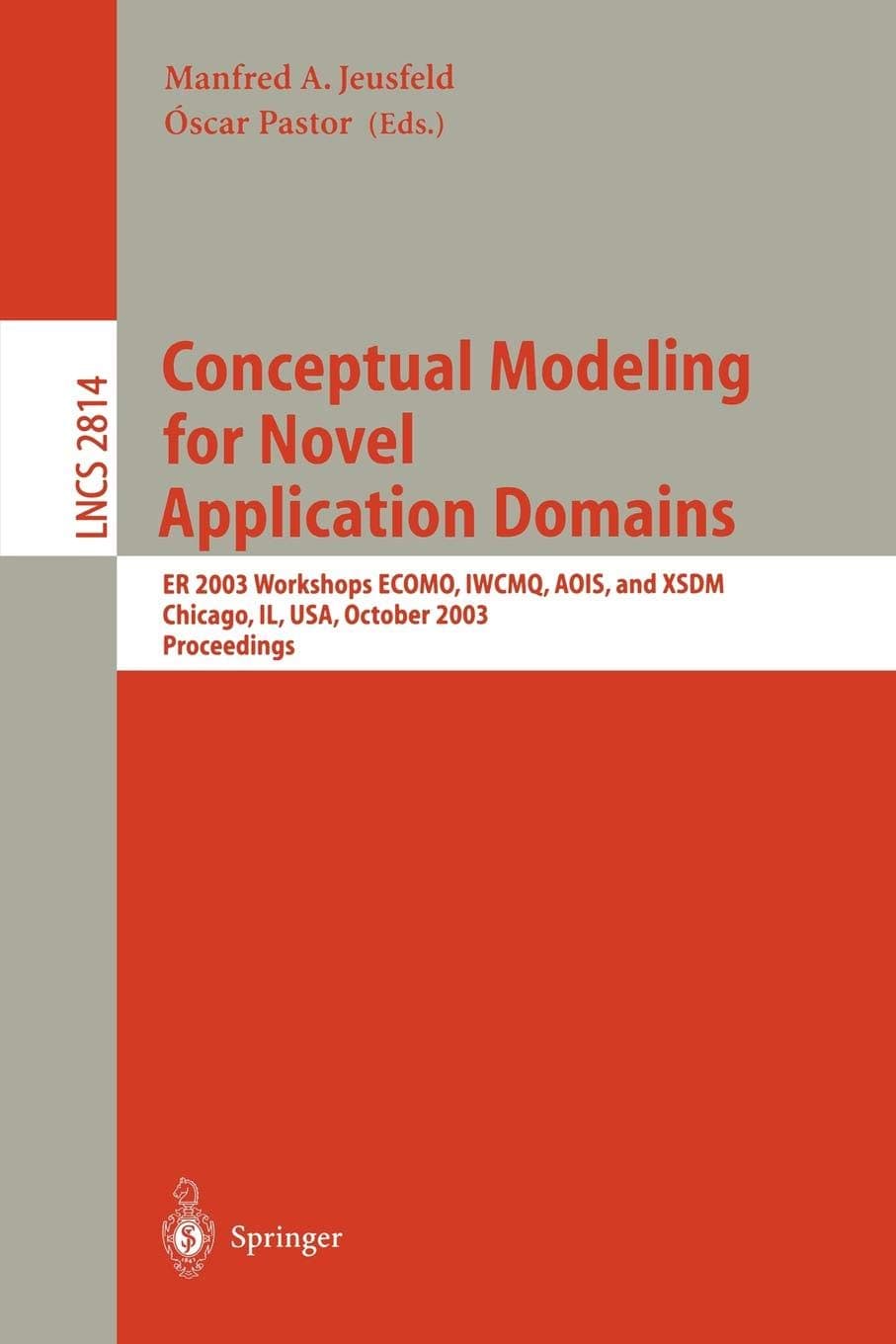 Manfred A. Jeusfeld
Óscar Pastor (Eds.)

LNCS 2814

Conceptual Modeling for Novel Application Domains

ER 2003 Workshops ECOMO, IWCMQ, AOIS, and XSDM
Chicago, IL, USA, October 2003
Proceedings

Springer